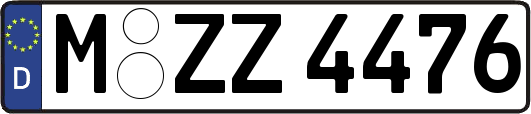 D M ZZ 4476